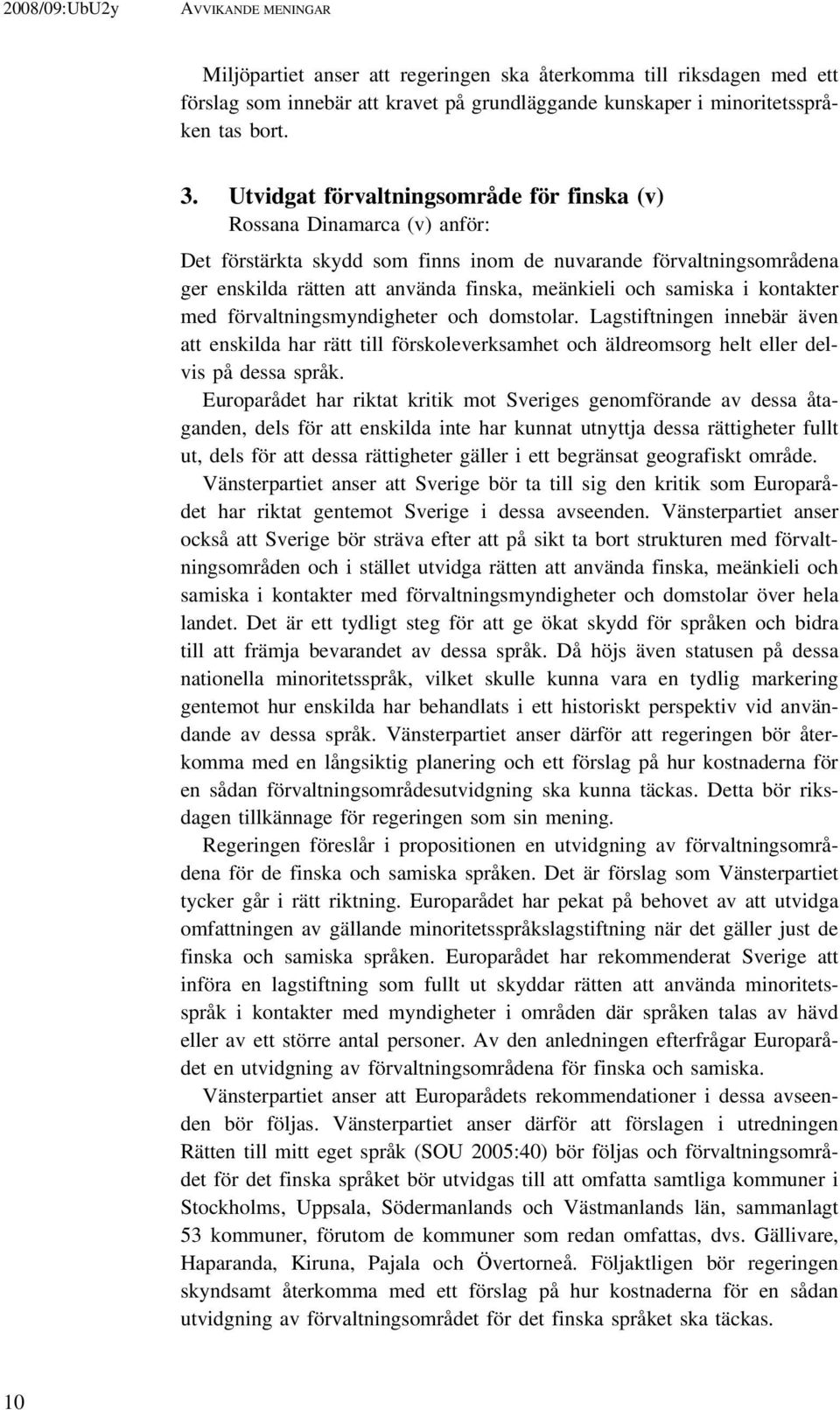 2008/09:UbU2y AVVIKANDE MENINGAR

Miljöpartiet anser att regeringen ska återkomma till riksdagen med ett förslag som innebär att kravet på grundläggande kunskaper i minoritetsspråken tas bort.

3. Utvidgat förvaltningsområde för finska (v)
Rossana Dinamarca (v) anför:

Det förstärkta skydd som finns inom de nuvarande förvaltningsområdena ger enskilda rätten att använda finska, meänkieli och samiska i kontakter med förvaltningsmyndigheter och domstolar. Lagstiftningen innebär även att enskilda har rätt till förskoleverksamhet och äldreomsorg helt eller delvis på dessa språk.

Europarådet har riktat kritik mot Sveriges genomförande av dessa åtaganden, dels för att enskilda inte har kunnat utnyttja dessa rättigheter fullt ut, dels för att dessa rättigheter gäller i ett begränsat geografiskt område.

Vänsterpartiet anser att Sverige bör ta till sig den kritik som Europarådet har riktat gentemot Sverige i dessa avseenden. Vänsterpartiet anser också att Sverige bör sträva efter att på sikt ta bort strukturen med förvaltningsområden och i stället utvidga rätten att använda finska, meänkieli och samiska i kontakter med förvaltningsmyndigheter och domstolar över hela landet. Det är ett tydligt steg för att ge ökat skydd för språken och bidra till att främja bevarandet av dessa språk. Då höjs även statusen på dessa nationella minoritetsspråk, vilket skulle kunna vara en tydlig markering gentemot hur enskilda har behandlats i ett historiskt perspektiv vid användande av dessa språk. Vänsterpartiet anser därför att regeringen bör återkomma med en långsiktig planering och ett förslag på hur kostnaderna för en sådan förvaltningsområdesutvidgning ska kunna täckas. Detta bör riksdagen tillkännage för regeringen som sin mening.

Regeringen föreslår i propositionen en utvidgning av förvaltningsområdena för de finska och samiska språken. Det är förslag som Vänsterpartiet tycker går i rätt riktning. Europarådet har pekat på behovet av att utvidga omfattningen av gällande minoritetsspråkslagstiftning när det gäller just de finska och samiska språken. Europarådet har rekommenderat Sverige att införa en lagstiftning som fullt ut skyddar rätten att använda minoritetsspråk i kontakter med myndigheter i områden där språken talas av hävd eller av ett större antal personer. Av den anledningen efterfrågar Europarådet en utvidgning av förvaltningsområdena för finska och samiska.

Vänsterpartiet anser att Europarådets rekommendationer i dessa avseenden bör följas. Vänsterpartiet anser därför att förslagen i utredningen Rätten till mitt eget språk (SOU 2005:40) bör följas och förvaltningsområdet för det finska språket bör utvidgas till att omfatta samtliga kommuner i Stockholms, Uppsala, Södermanlands och Västmanlands län, sammanlagt 53 kommuner, förutom de kommuner som redan omfattas, dvs. Gällivare, Haparanda, Kiruna, Pajala och Övertorneå. Följaktligen bör regeringen skyndsamt återkomma med ett förslag på hur kostnaderna för en sådan utvidgning av förvaltningsområdet för det finska språket ska täckas.

10